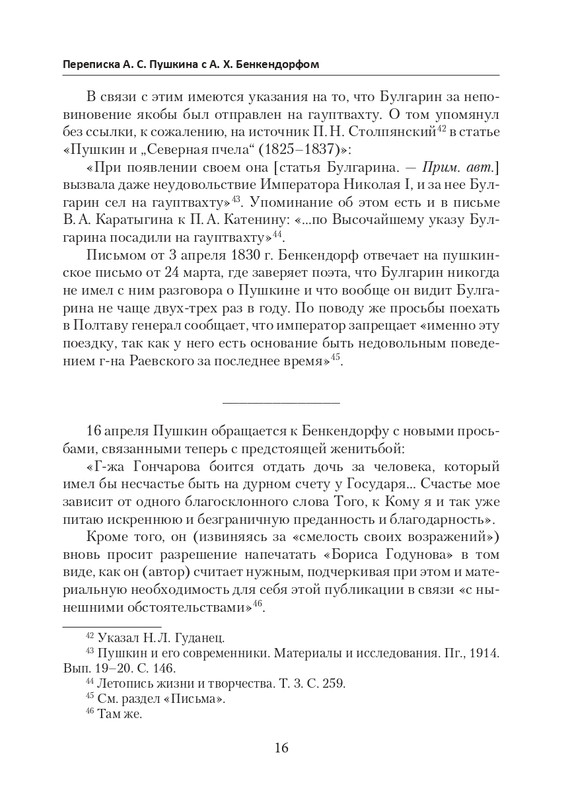 Переписка А. С. Пушкина с А. Х. Бенкендорфом

В связи с этим имеются указания на то, что Булгарин за неповиновение якобы был отправлен на гауптвахту. О том упомянул без ссылки, к сожалению, на источник П. Н. Столпянский$^{42}$ в статье «Пушкин и „Северная пчела“ (1825–1837)»:

«При появлении своем она [статья Булгарина. — Прим. авт.] вызвала даже неудовольствие Императора Николая I, и за нее Булгарин сел на гауптвахту»$^{43}$. Упоминание об этом есть и в письме В. А. Каратыгина к П. А. Катенину: «...по Высочайшему указу Булгарина посадили на гауптвахту»$^{44}$.

Письмом от 3 апреля 1830 г. Бенкендорф отвечает на пушкинское письмо от 24 марта, где заверяет поэта, что Булгарин никогда не имел с ним разговора о Пушкине и что вообще он видит Булгарина не чаще двух-трех раз в году. По поводу же просьбы поехать в Полтаву генерал сообщает, что император запрещает «именно эту поездку, так как у него есть основание быть недовольным поведением г-на Раевского за последнее время»$^{45}$.

16 апреля Пушкин обращается к Бенкендорфу с новыми просьбами, связанными теперь с предстоящей женитьбой:

«Г-жа Гончарова боится отдать дочь за человека, который имел бы несчастье быть на дурном счету у Государя... Счастье мое зависит от одного благосклонного слова Того, к Кому я и так уже питаю искреннюю и безграничную преданность и благодарность».

Кроме того, он (извиняясь за «смелость своих возражений») вновь просит разрешение напечатать «Бориса Годунова» в том виде, как он (автор) считает нужным, подчеркивая при этом и материальную необходимость для себя этой публикации в связи «с нынешними обстоятельствами»$^{46}$.

$^{42}$ Указал Н. Л. Гуданец.
$^{43}$ Пушкин и его современники. Материалы и исследования. Пг., 1914. Вып. 19–20. С. 146.
$^{44}$ Летопись жизни и творчества. Т. 3. С. 259.
$^{45}$ См. раздел «Письма».
$^{46}$ Там же.

16